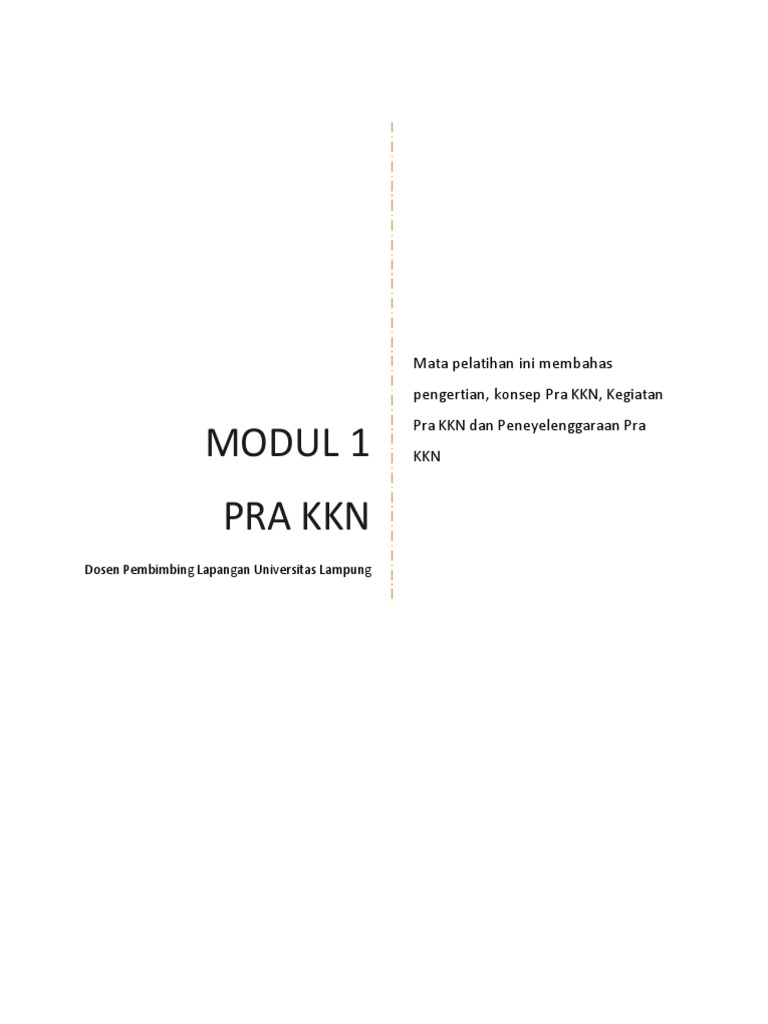 MODUL 1

PRA KKN

Dosen Pembimbing Lapangan Universitas Lampung

Mata pelatihan ini membahas pengertian, konsep Pra KKN, Kegiatan Pra KKN dan Peneyelenggaraan Pra KKN